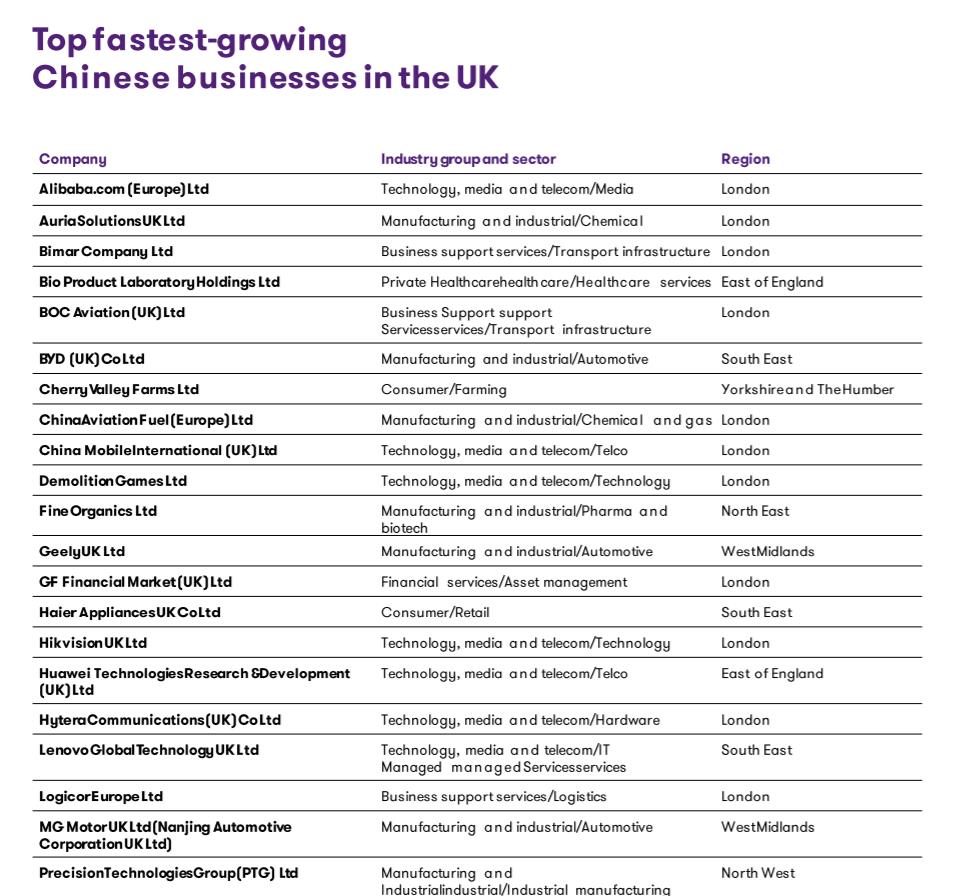 Top fastest-growing
Chinese businesses in the UK

| Company | Industry group and sector | Region |
|---|---|---|
| Alibaba.com (Europe) Ltd | Technology, media and telecom/Media | London |
| Auria Solutions UK Ltd | Manufacturing and industrial/Chemical | London |
| Bimar Company Ltd | Business support services/Transport infrastructure | London |
| Bio Product Laboratory Holdings Ltd | Private Healthcarehealthcare/Healthcare services | East of England |
| BOC Aviation (UK) Ltd | Business Support support Servicesservices/Transport infrastructure | London |
| BYD (UK) Co Ltd | Manufacturing and industrial/Automotive | South East |
| Cherry Valley Farms Ltd | Consumer/Farming | Yorkshire and The Humber |
| China Aviation Fuel (Europe) Ltd | Manufacturing and industrial/Chemical and gas | London |
| China Mobile International (UK) Ltd | Technology, media and telecom/Telco | London |
| Demolition Games Ltd | Technology, media and telecom/Technology | London |
| Fine Organics Ltd | Manufacturing and industrial/Pharma and biotech | North East |
| Geely UK Ltd | Manufacturing and industrial/Automotive | West Midlands |
| GF Financial Market (UK) Ltd | Financial services/Asset management | London |
| Haier Appliances UK Co Ltd | Consumer/Retail | South East |
| Hikvision UK Ltd | Technology, media and telecom/Technology | London |
| Huawei Technologies Research & Development (UK) Ltd | Technology, media and telecom/Telco | East of England |
| Hytera Communications (UK) Co Ltd | Technology, media and telecom/Hardware | London |
| Lenovo Global Technology UK Ltd | Technology, media and telecom/IT Managed managed Servicesservices | South East |
| Logicor Europe Ltd | Business support services/Logistics | London |
| MG Motor UK Ltd (Nanjing Automotive Corporation UK Ltd) | Manufacturing and industrial/Automotive | West Midlands |
| Precision Technologies Group (PTG) Ltd | Manufacturing and Industrialindustrial/Industrial manufacturing | North West |